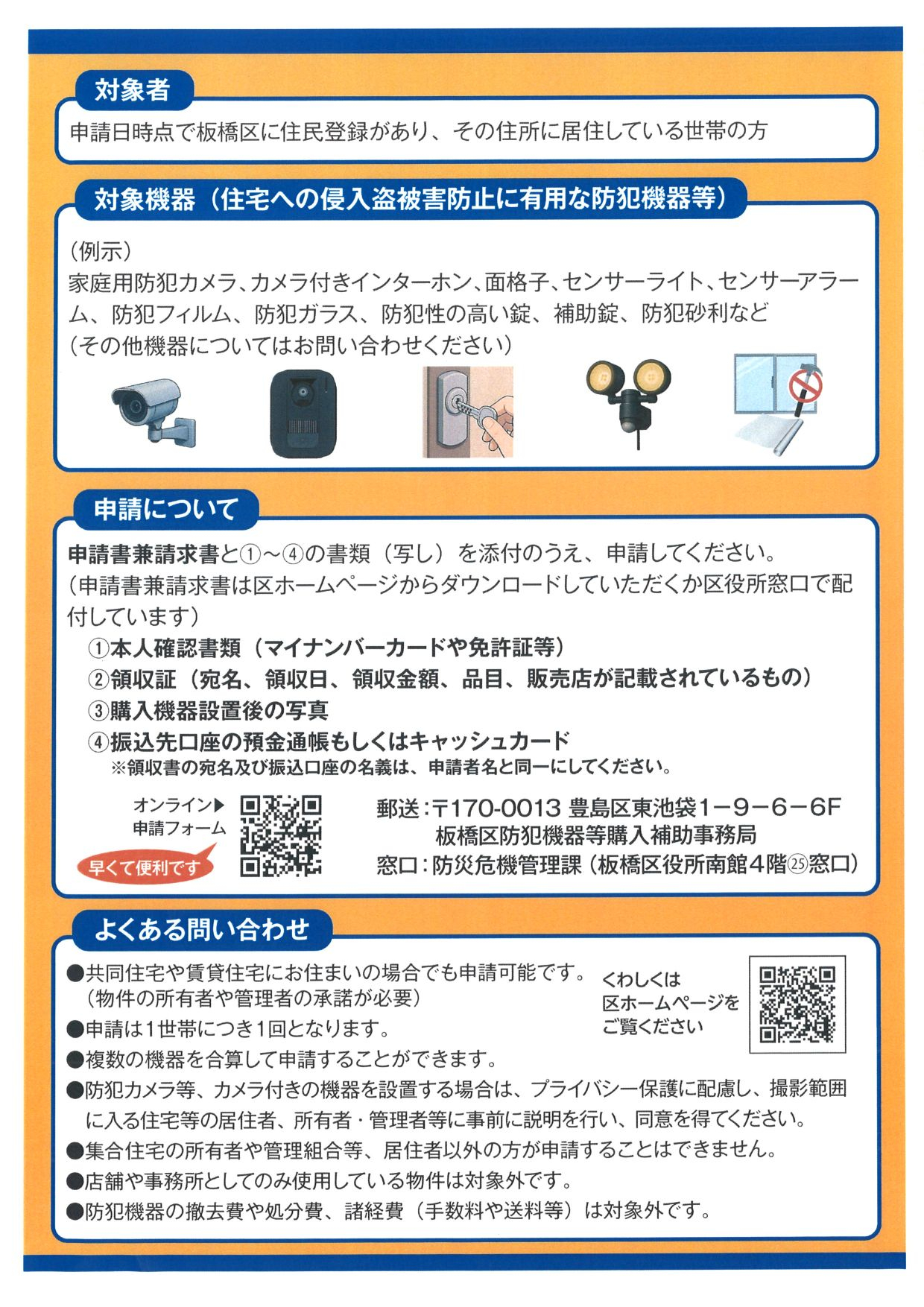 対象者

申請日時点で板橋区に住民登録があり、その住所に居住している世帯の方

対象機器（住宅への侵入盗被害防止に有用な防犯機器等）

（例示）
家庭用防犯カメラ、カメラ付きインターホン、面格子、センサーライト、センサーアラーム、防犯フィルム、防犯ガラス、防犯性の高い錠、補助錠、防犯砂利など
（その他機器についてはお問い合わせください）

申請について

申請書兼請求書と①～④の書類（写し）を添付のうえ、申請してください。
（申請書兼請求書は区ホームページからダウンロードしていただくか区役所窓口で配付しています）

①本人確認書類（マイナンバーカードや免許証等）
②領収証（宛名、領収日、領収金額、品目、販売店が記載されているもの）
③購入機器設置後の写真
④振込先口座の預金通帳もしくはキャッシュカード
※領収書の宛名及び振込口座の名義は、申請者名と同一にしてください。

オンライン▶
申請フォーム
早くて便利です

郵送：〒170-0013 豊島区東池袋1－9－6－6F
板橋区防犯機器等購入補助事務局
窓口：防災危機管理課（板橋区役所南館4階㉕窓口）

よくある問い合わせ

●共同住宅や賃貸住宅にお住まいの場合でも申請可能です。
（物件の所有者や管理者の承諾が必要）
●申請は1世帯につき1回となります。
●複数の機器を合算して申請することができます。
●防犯カメラ等、カメラ付きの機器を設置する場合は、プライバシー保護に配慮し、撮影範囲に入る住宅等の居住者、所有者・管理者等に事前に説明を行い、同意を得てください。
●集合住宅の所有者や管理組合等、居住者以外の方が申請することはできません。
●店舗や事務所としてのみ使用している物件は対象外です。
●防犯機器の撤去費や処分費、諸経費（手数料や送料等）は対象外です。

くわしくは
区ホームページを
ご覧ください